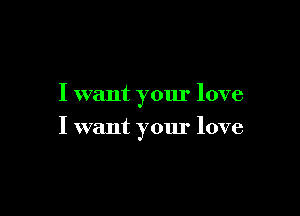 I want your love
I want your love